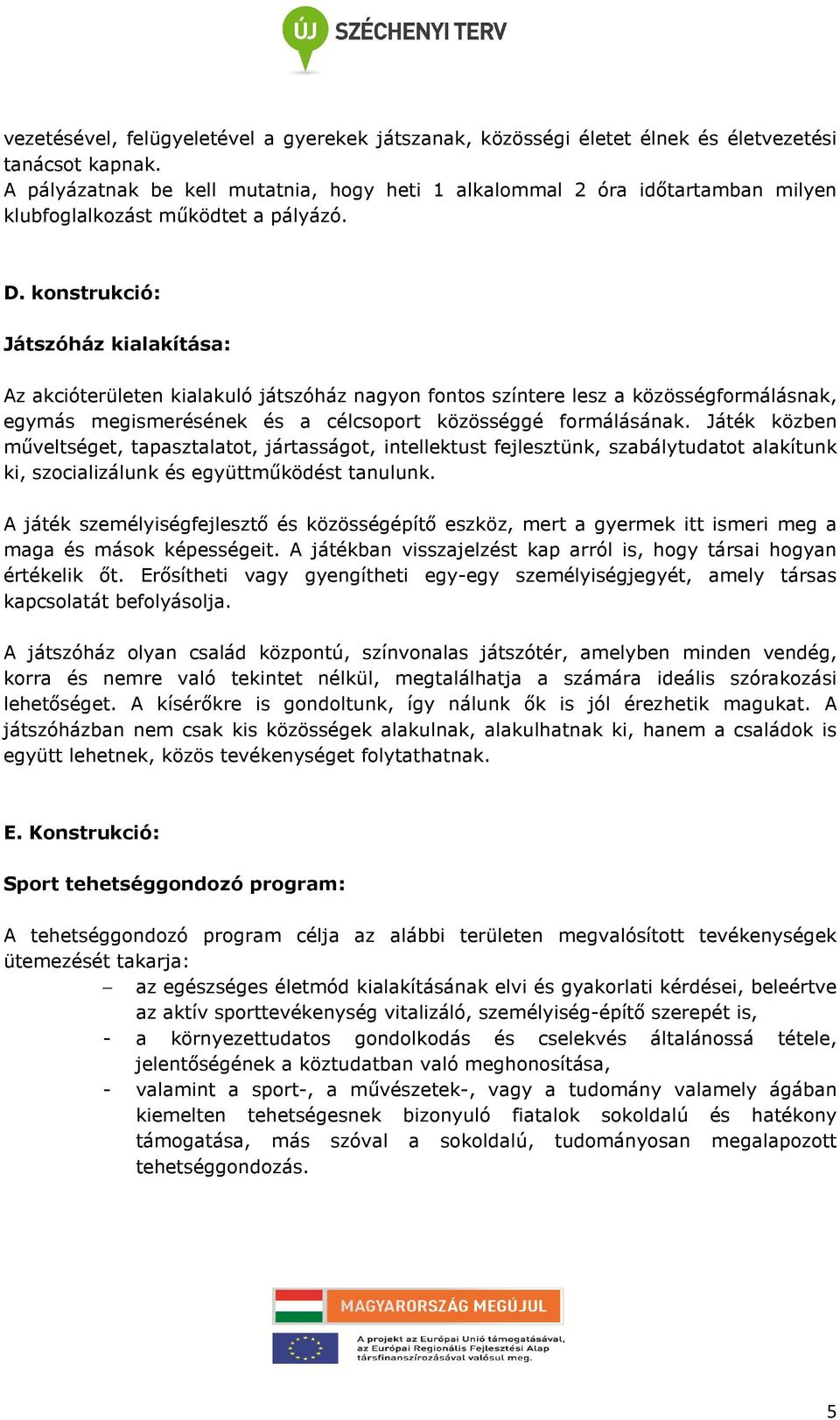 ÚJ SZÉCHENYI TERV

vezetésével, felügyeletével a gyerekek játszanak, közösségi életet élnek és életvezetési tanácsot kapnak.
A pályázatnak be kell mutatnia, hogy heti 1 alkalommal 2 óra időtartamban milyen klubfoglalkozást működtet a pályázó.

D. konstrukció:

Játszóház kialakítása:

Az akcióterületen kialakuló játszóház nagyon fontos színtere lesz a közösségformálásnak, egymás megismerésének és a célcsoport közösséggé formálásának. Játék közben műveltséget, tapasztalatot, jártasságot, intellektust fejlesztünk, szabálytudatot alakítunk ki, szocializálunk és együttműködést tanulunk.

A játék személyiségfejlesztő és közösségépítő eszköz, mert a gyermek itt ismeri meg a maga és mások képességeit. A játékban visszajelzést kap arról is, hogy társai hogyan értékelik őt. Erősítheti vagy gyengítheti egy-egy személyiségjegyét, amely társas kapcsolatát befolyásolja.

A játszóház olyan család központú, színvonalas játszótér, amelyben minden vendég, korra és nemre való tekintet nélkül, megtalálhatja a számára ideális szórakozási lehetőséget. A kísérőkre is gondoltunk, így nálunk ők is jól érezhetik magukat. A játszóházban nem csak kis közösségek alakulnak, alakulhatnak ki, hanem a családok is együtt lehetnek, közös tevékenységet folytathatnak.

E. Konstrukció:

Sport tehetséggondozó program:

A tehetséggondozó program célja az alábbi területen megvalósított tevékenységek ütemezését takarja:
– az egészséges életmód kialakításának elvi és gyakorlati kérdései, beleértve az aktív sporttevékenység vitalizáló, személyiség-építő szerepét is,
- a környezettudatos gondolkodás és cselekvés általánossá tétele, jelentőségének a köztudatban való meghonosítása,
- valamint a sport-, a művészetek-, vagy a tudomány valamely ágában kiemelten tehetségesnek bizonyuló fiatalok sokoldalú és hatékony támogatása, más szóval a sokoldalú, tudományosan megalapozott tehetséggondozás.

MAGYARORSZÁG MEGÚJUL
A projekt az Európai Unió támogatásával, az Európai Regionális Fejlesztési Alap társfinanszírozásával valósul meg.

5